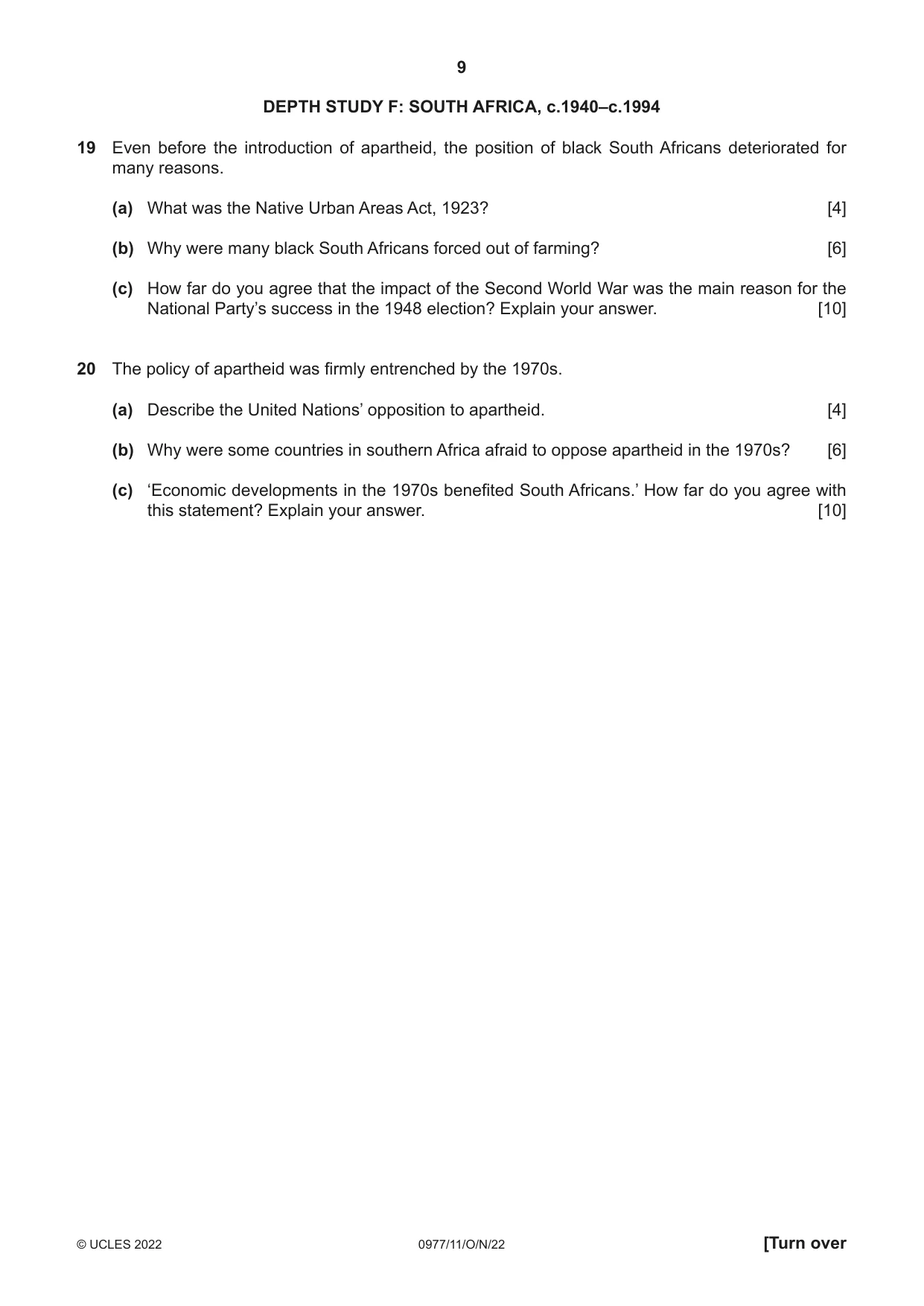 9

DEPTH STUDY F: SOUTH AFRICA, c.1940–c.1994

19 Even before the introduction of apartheid, the position of black South Africans deteriorated for many reasons.

(a) What was the Native Urban Areas Act, 1923? [4]

(b) Why were many black South Africans forced out of farming? [6]

(c) How far do you agree that the impact of the Second World War was the main reason for the National Party's success in the 1948 election? Explain your answer. [10]

20 The policy of apartheid was firmly entrenched by the 1970s.

(a) Describe the United Nations' opposition to apartheid. [4]

(b) Why were some countries in southern Africa afraid to oppose apartheid in the 1970s? [6]

(c) 'Economic developments in the 1970s benefited South Africans.' How far do you agree with this statement? Explain your answer. [10]

© UCLES 2022 0977/11/O/N/22 [Turn over